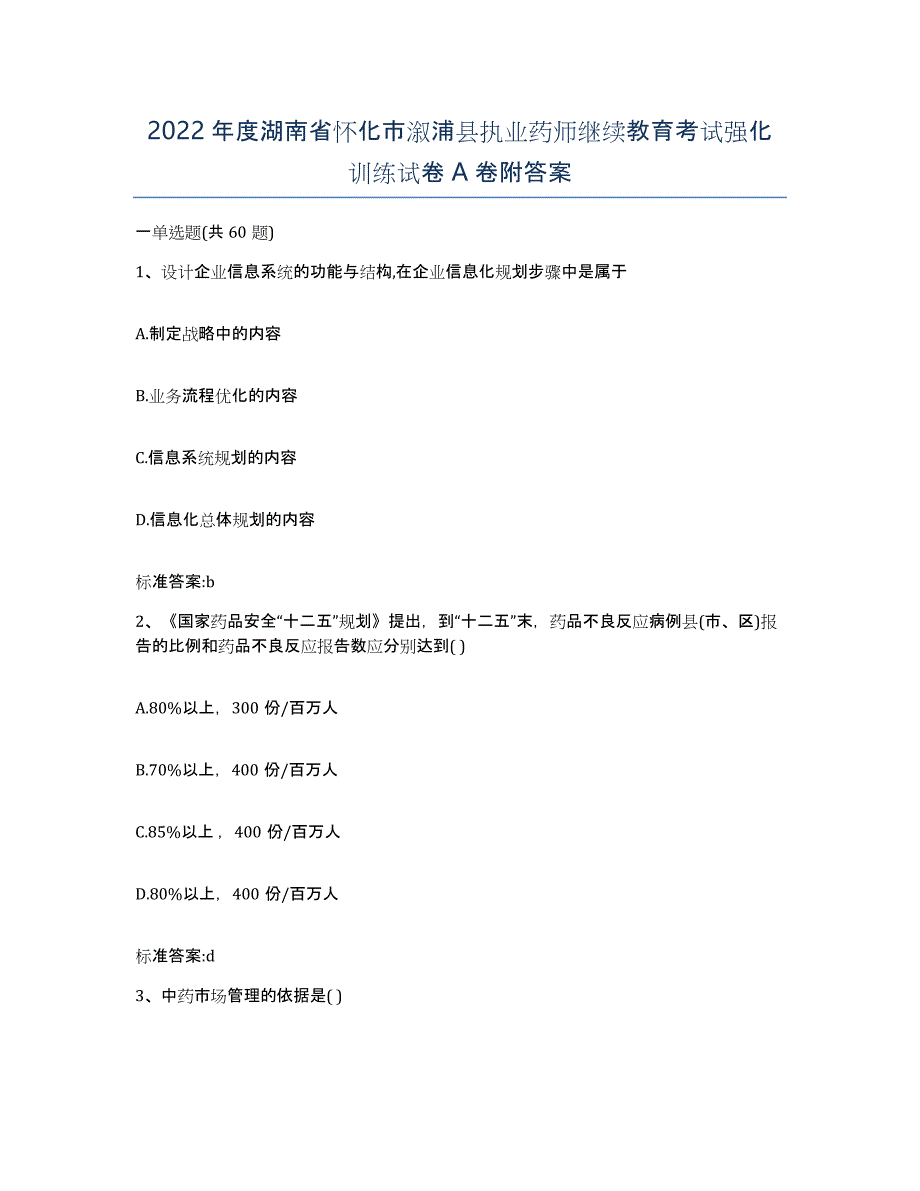 2022年度湖南省怀化市溆浦县执业药师继续教育考试强化训练试卷A卷附答案

一单选题(共60题)

1、设计企业信息系统的功能与结构,在企业信息化规划步骤中是属于

A.制定战略中的内容

B.业务流程优化的内容

C.信息系统规划的内容

D.信息化总体规划的内容

标准答案:b

2、《国家药品安全“十二五”规划》提出，到“十二五”末，药品不良反应病例县(市、区)报告的比例和药品不良反应报告数应分别达到( )

A.80%以上，300份/百万人

B.70%以上，400份/百万人

C.85%以上，400份/百万人

D.80%以上，400份/百万人

标准答案:d

3、中药市场管理的依据是( )